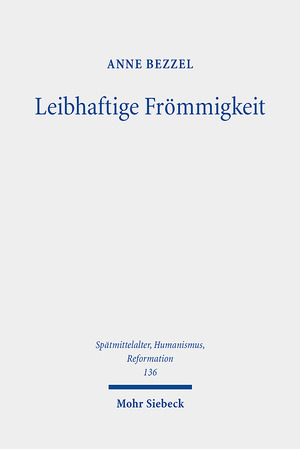 ANNE BEZZEL

Leibhaftige Frömmigkeit

Spätmittelalter, Humanismus, Reformation
136

Mohr Siebeck